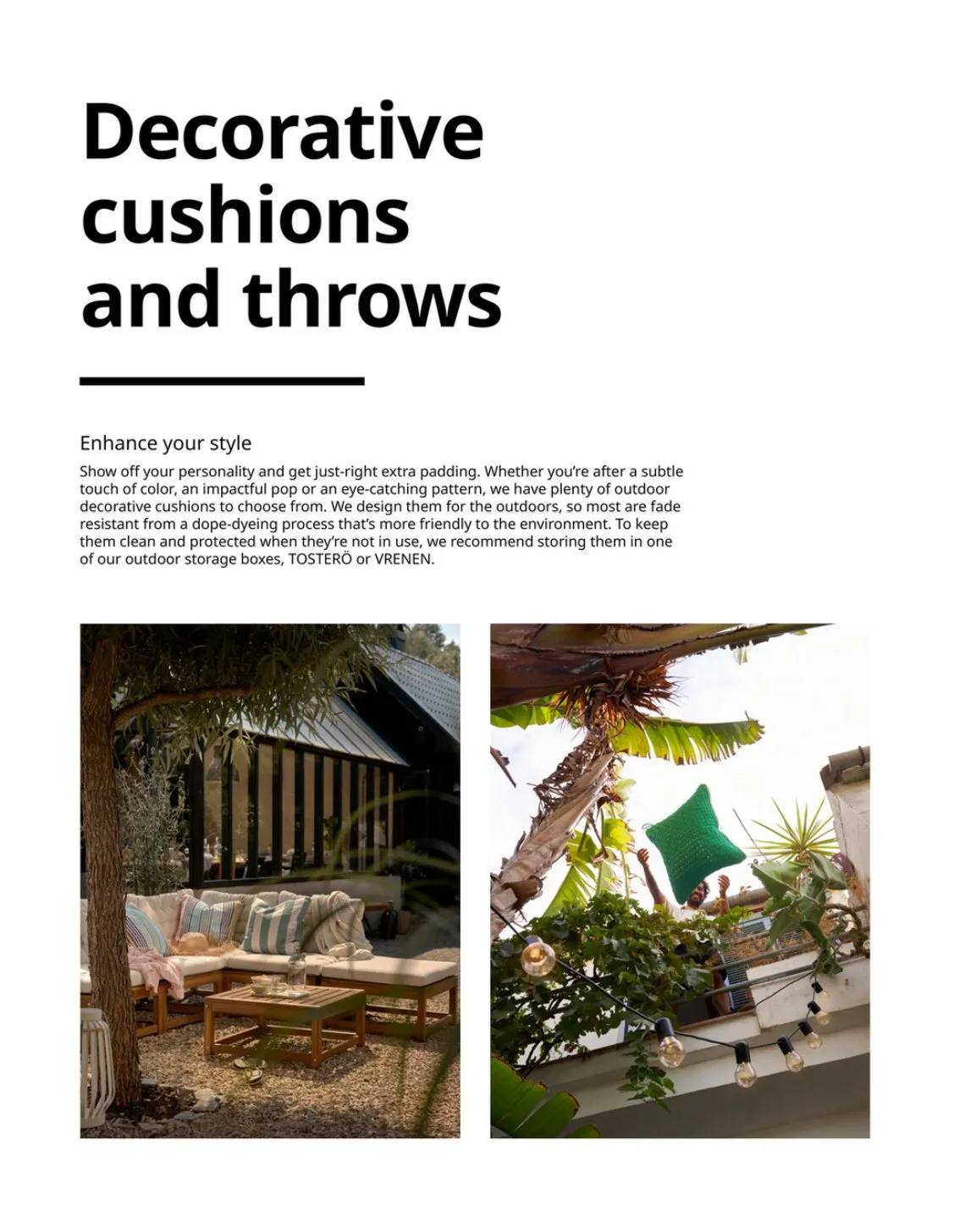 Decorative cushions and throws

Enhance your style

Show off your personality and get just-right extra padding. Whether you're after a subtle touch of color, an impactful pop or an eye-catching pattern, we have plenty of outdoor decorative cushions to choose from. We design them for the outdoors, so most are fade resistant from a dope-dyeing process that's more friendly to the environment. To keep them clean and protected when they're not in use, we recommend storing them in one of our outdoor storage boxes, TOSTERÖ or VRENEN.